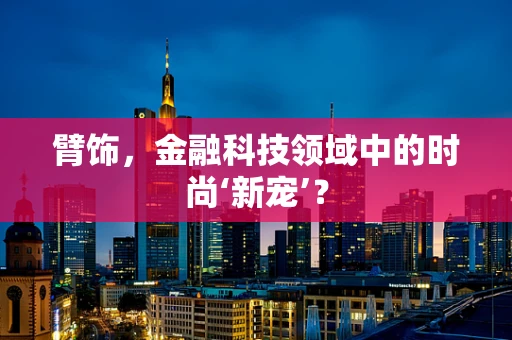 臂饰，金融科技领域中的时尚‘新宠’？